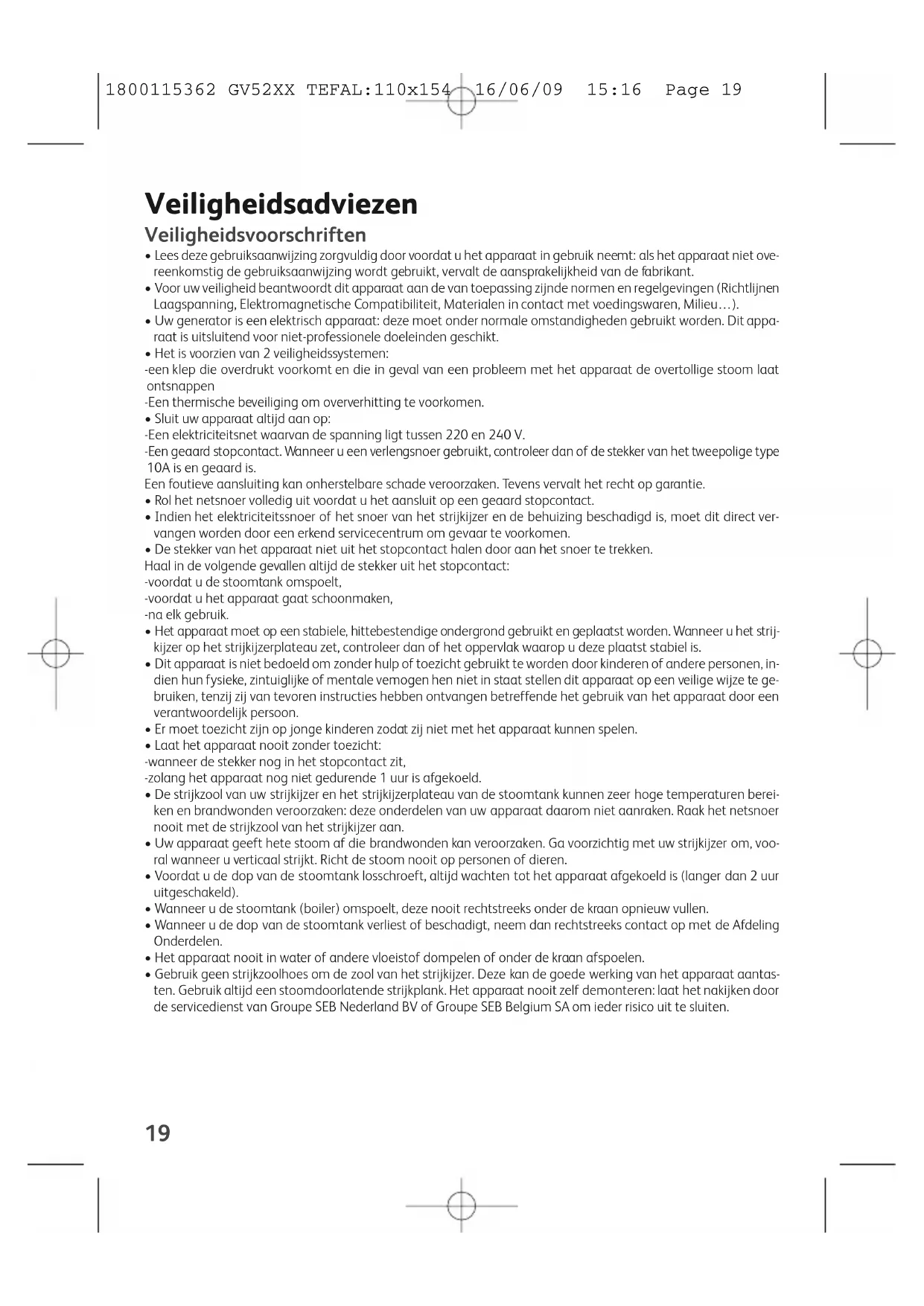 1800115362 GV52XX TEFAL:110x154 16/06/09 15:16 Page 19

Veiligheidsadviezen

Veiligheidsvoorschriften

• Lees deze gebruiksaanwijzing zorgvuldig door voordat u het apparaat in gebruik neemt: als het apparaat niet overeenkomstig de gebruiksaanwijzing wordt gebruikt, vervalt de aansprakelijkheid van de fabrikant.
• Voor uw veiligheid beantwoordt dit apparaat aan de van toepassing zijnde normen en regelgevingen (Richtlijnen Laagspanning, Elektromagnetische Compatibiliteit, Materialen in contact met voedingswaren, Milieu…).
• Uw generator is een elektrisch apparaat: deze moet onder normale omstandigheden gebruikt worden. Dit apparaat is uitsluitend voor niet-professionele doeleinden geschikt.
• Het is voorzien van 2 veiligheidssystemen:
-een klep die overdrukt voorkomt en die in geval van een probleem met het apparaat de overtollige stoom laat ontsnappen
-Een thermische beveiliging om oververhitting te voorkomen.
• Sluit uw apparaat altijd aan op:
-Een elektriciteitsnet waarvan de spanning ligt tussen 220 en 240 V.
-Een geaard stopcontact. Wanneer u een verlengsnoer gebruikt, controleer dan of de stekker van het tweepolige type 10A is en geaard is.
Een foutieve aansluiting kan onherstelbare schade veroorzaken. Tevens vervalt het recht op garantie.
• Rol het netsnoer volledig uit voordat u het aansluit op een geaard stopcontact.
• Indien het elektriciteitssnoer of het snoer van het strijkijzer en de behuizing beschadigd is, moet dit direct vervangen worden door een erkend servicecentrum om gevaar te voorkomen.
• De stekker van het apparaat niet uit het stopcontact halen door aan het snoer te trekken.
Haal in de volgende gevallen altijd de stekker uit het stopcontact:
-voordat u de stoomtank omspoelt,
-voordat u het apparaat gaat schoonmaken,
-na elk gebruik.
• Het apparaat moet op een stabiele, hittebestendige ondergrond gebruikt en geplaatst worden. Wanneer u het strijkijzer op het strijkijzerplateau zet, controleer dan of het oppervlak waarop u deze plaatst stabiel is.
• Dit apparaat is niet bedoeld om zonder hulp of toezicht gebruikt te worden door kinderen of andere personen, indien hun fysieke, zintuiglijke of mentale vemogen hen niet in staat stellen dit apparaat op een veilige wijze te gebruiken, tenzij zij van tevoren instructies hebben ontvangen betreffende het gebruik van het apparaat door een verantwoordelijk persoon.
• Er moet toezicht zijn op jonge kinderen zodat zij niet met het apparaat kunnen spelen.
• Laat het apparaat nooit zonder toezicht:
-wanneer de stekker nog in het stopcontact zit,
-zolang het apparaat nog niet gedurende 1 uur is afgekoeld.
• De strijkzool van uw strijkijzer en het strijkijzerplateau van de stoomtank kunnen zeer hoge temperaturen bereiken en brandwonden veroorzaken: deze onderdelen van uw apparaat daarom niet aanraken. Raak het netsnoer nooit met de strijkzool van het strijkijzer aan.
• Uw apparaat geeft hete stoom af die brandwonden kan veroorzaken. Ga voorzichtig met uw strijkijzer om, vooral wanneer u verticaal strijkt. Richt de stoom nooit op personen of dieren.
• Voordat u de dop van de stoomtank losschroeft, altijd wachten tot het apparaat afgekoeld is (langer dan 2 uur uitgeschakeld).
• Wanneer u de stoomtank (boiler) omspoelt, deze nooit rechtstreeks onder de kraan opnieuw vullen.
• Wanneer u de dop van de stoomtank verliest of beschadigt, neem dan rechtstreeks contact op met de Afdeling Onderdelen.
• Het apparaat nooit in water of andere vloeistof dompelen of onder de kraan afspoelen.
• Gebruik geen strijkzoolhoes om de zool van het strijkijzer. Deze kan de goede werking van het apparaat aantasten. Gebruik altijd een stoomdoorlatende strijkplank. Het apparaat nooit zelf demonteren: laat het nakijken door de servicedienst van Groupe SEB Nederland BV of Groupe SEB Belgium SA om ieder risico uit te sluiten.

19